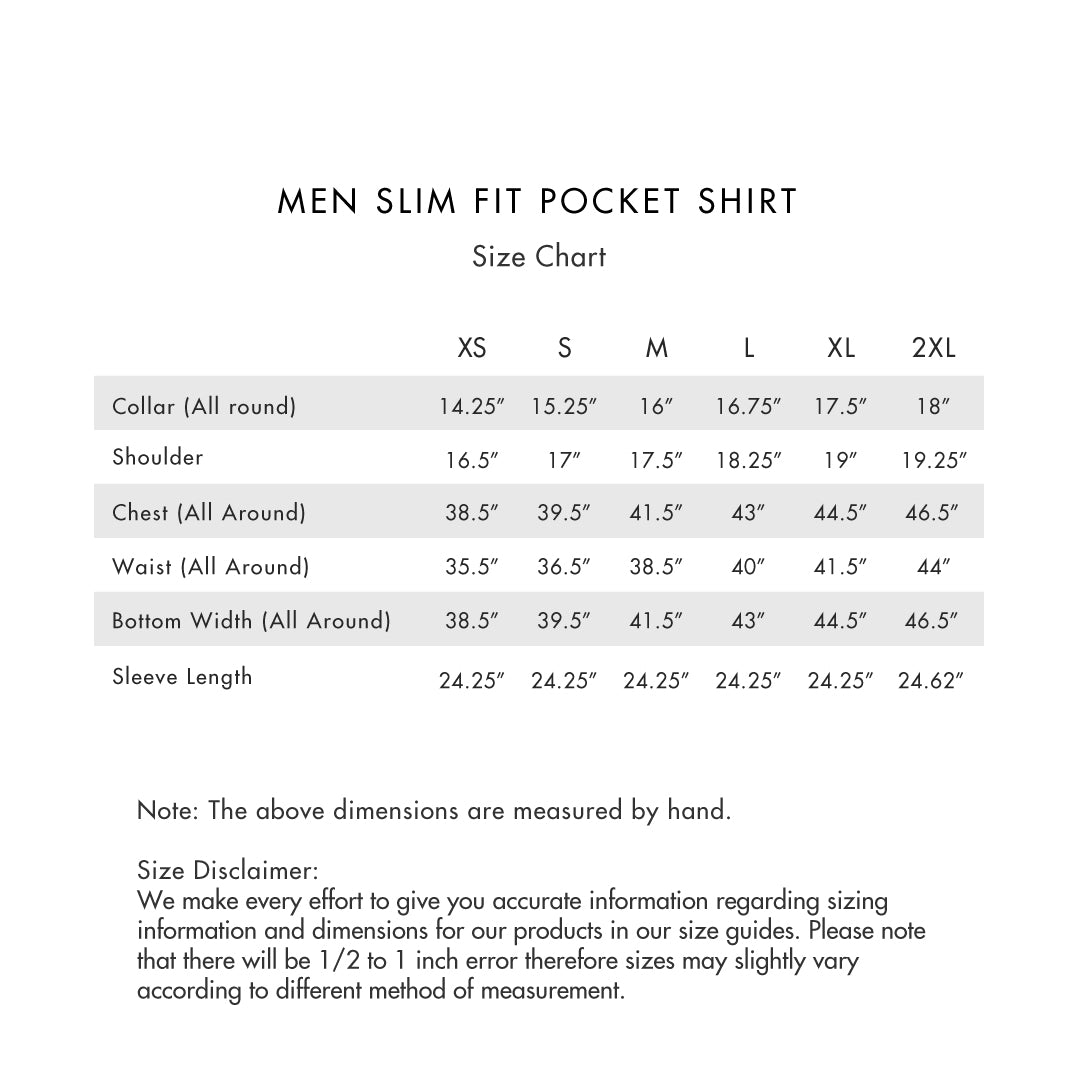 MEN SLIM FIT POCKET SHIRT

Size Chart

| | XS | S | M | L | XL | 2XL |
|---|---|---|---|---|---|---|
| Collar (All round) | 14.25″ | 15.25″ | 16″ | 16.75″ | 17.5″ | 18″ |
| Shoulder | 16.5″ | 17″ | 17.5″ | 18.25″ | 19″ | 19.25″ |
| Chest (All Around) | 38.5″ | 39.5″ | 41.5″ | 43″ | 44.5″ | 46.5″ |
| Waist (All Around) | 35.5″ | 36.5″ | 38.5″ | 40″ | 41.5″ | 44″ |
| Bottom Width (All Around) | 38.5″ | 39.5″ | 41.5″ | 43″ | 44.5″ | 46.5″ |
| Sleeve Length | 24.25″ | 24.25″ | 24.25″ | 24.25″ | 24.25″ | 24.62″ |

Note: The above dimensions are measured by hand.

Size Disclaimer:
We make every effort to give you accurate information regarding sizing information and dimensions for our products in our size guides. Please note that there will be 1/2 to 1 inch error therefore sizes may slightly vary according to different method of measurement.